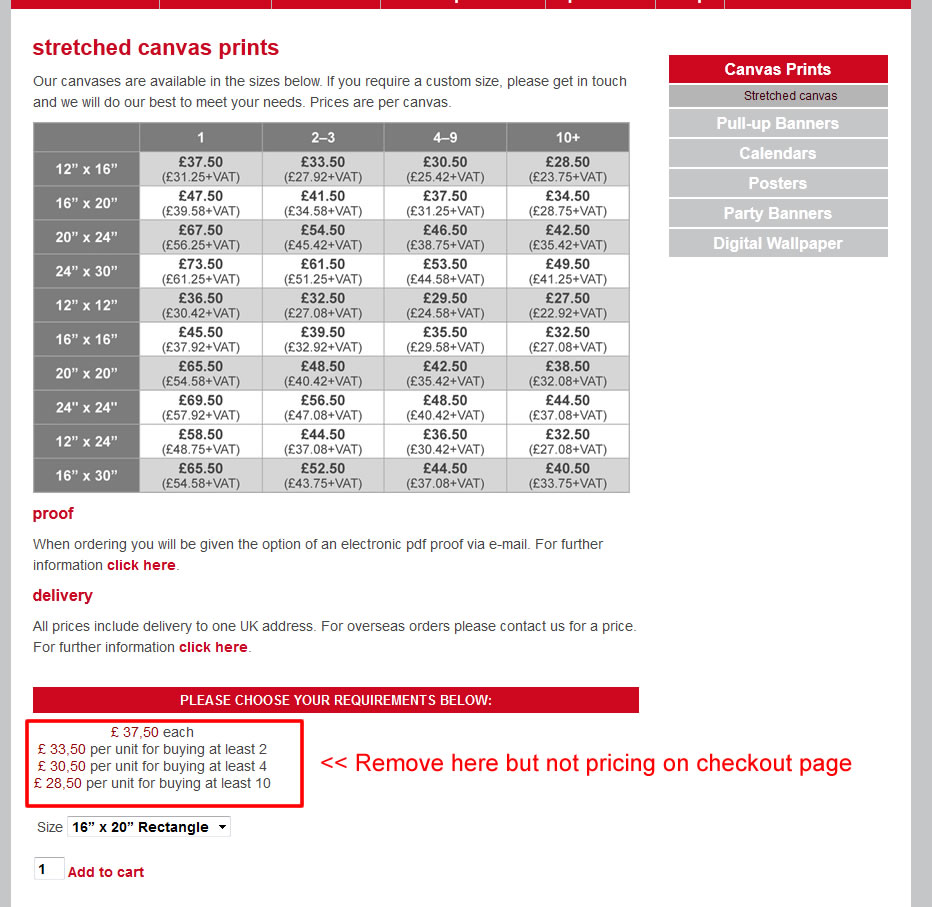 stretched canvas prints

Our canvases are available in the sizes below. If you require a custom size, please get in touch and we will do our best to meet your needs. Prices are per canvas.

| | 1 | 2–3 | 4–9 | 10+ |
|---|---|---|---|---|
| 12" x 16" | £37.50 (£31.25+VAT) | £33.50 (£27.92+VAT) | £30.50 (£25.42+VAT) | £28.50 (£23.75+VAT) |
| 16" x 20" | £47.50 (£39.58+VAT) | £41.50 (£34.58+VAT) | £37.50 (£31.25+VAT) | £34.50 (£28.75+VAT) |
| 20" x 24" | £67.50 (£56.25+VAT) | £54.50 (£45.42+VAT) | £46.50 (£38.75+VAT) | £42.50 (£35.42+VAT) |
| 24" x 30" | £73.50 (£61.25+VAT) | £61.50 (£51.25+VAT) | £53.50 (£44.58+VAT) | £49.50 (£41.25+VAT) |
| 12" x 12" | £36.50 (£30.42+VAT) | £32.50 (£27.08+VAT) | £29.50 (£24.58+VAT) | £27.50 (£22.92+VAT) |
| 16" x 16" | £45.50 (£37.92+VAT) | £39.50 (£32.92+VAT) | £35.50 (£29.58+VAT) | £32.50 (£27.08+VAT) |
| 20" x 20" | £65.50 (£54.58+VAT) | £48.50 (£40.42+VAT) | £42.50 (£35.42+VAT) | £38.50 (£32.08+VAT) |
| 24" x 24" | £69.50 (£57.92+VAT) | £56.50 (£47.08+VAT) | £48.50 (£40.42+VAT) | £44.50 (£37.08+VAT) |
| 12" x 24" | £58.50 (£48.75+VAT) | £44.50 (£37.08+VAT) | £36.50 (£30.42+VAT) | £32.50 (£27.08+VAT) |
| 16" x 30" | £65.50 (£54.58+VAT) | £52.50 (£43.75+VAT) | £44.50 (£37.08+VAT) | £40.50 (£33.75+VAT) |

proof

When ordering you will be given the option of an electronic pdf proof via e-mail. For further information click here.

delivery

All prices include delivery to one UK address. For overseas orders please contact us for a price. For further information click here.

PLEASE CHOOSE YOUR REQUIREMENTS BELOW:

£ 37,50 each
£ 33,50 per unit for buying at least 2
£ 30,50 per unit for buying at least 4
£ 28,50 per unit for buying at least 10

<< Remove here but not pricing on checkout page

Size 16" x 20" Rectangle

1 Add to cart

Canvas Prints
Stretched canvas
Pull-up Banners
Calendars
Posters
Party Banners
Digital Wallpaper